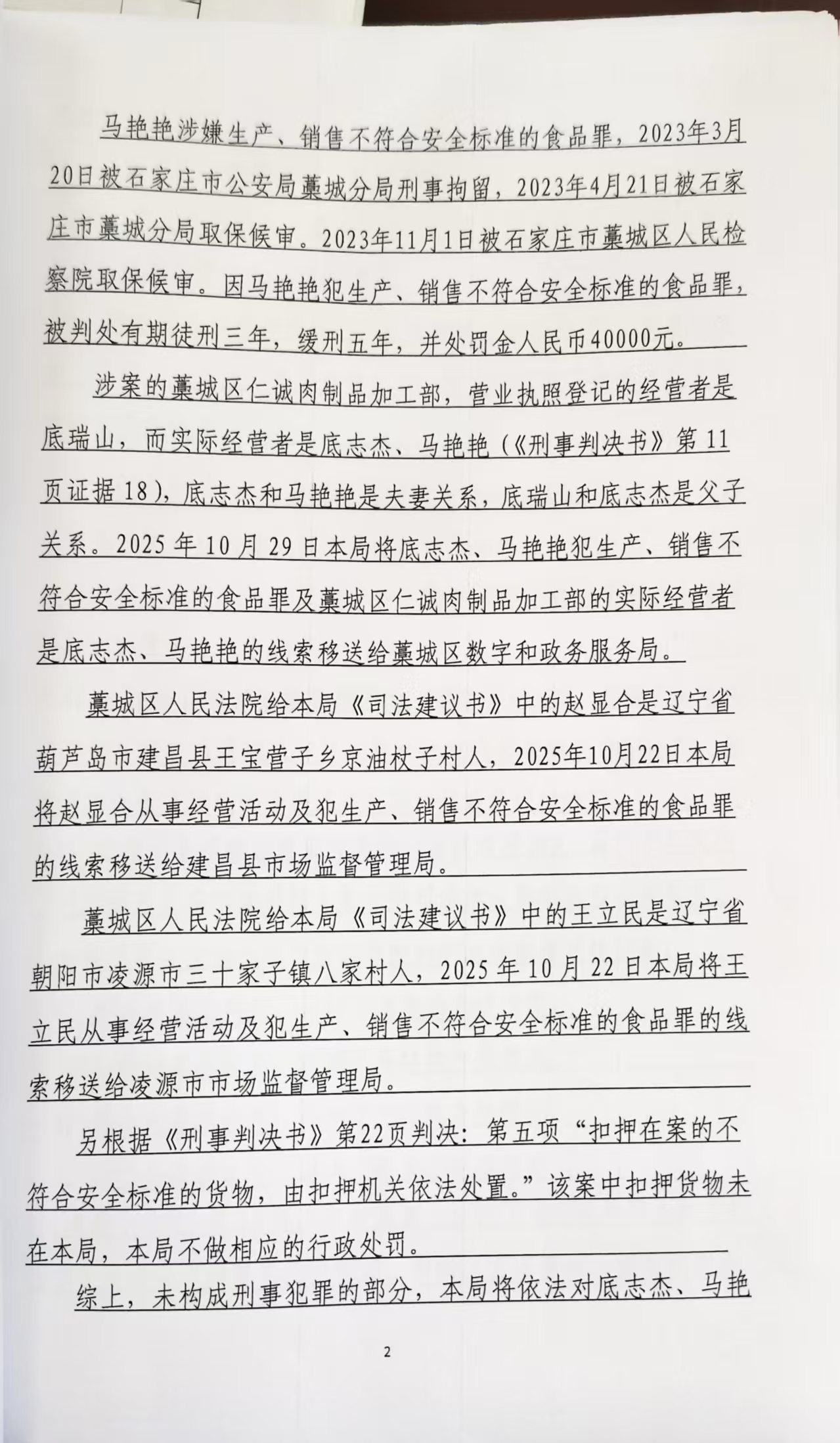 马艳艳涉嫌生产、销售不符合安全标准的食品罪，2023年3月20日被石家庄市公安局藁城分局刑事拘留，2023年4月21日被石家庄市藁城分局取保候审。2023年11月1日被石家庄市藁城区人民检察院取保候审。因马艳艳犯生产、销售不符合安全标准的食品罪，被判处有期徒刑三年，缓刑五年，并处罚金人民币40000元。

涉案的藁城区仁诚肉制品加工部，营业执照登记的经营者是底瑞山，而实际经营者是底志杰、马艳艳（《刑事判决书》第11页证据18），底志杰和马艳艳是夫妻关系，底瑞山和底志杰是父子关系。2025年10月29日本局将底志杰、马艳艳犯生产、销售不符合安全标准的食品罪及藁城区仁诚肉制品加工部的实际经营者是底志杰、马艳艳的线索移送给藁城区数字和政务服务局。

藁城区人民法院给本局《司法建议书》中的赵显合是辽宁省葫芦岛市建昌县王宝营子乡京油杖子村人，2025年10月22日本局将赵显合从事经营活动及犯生产、销售不符合安全标准的食品罪的线索移送给建昌县市场监督管理局。

藁城区人民法院给本局《司法建议书》中的王立民是辽宁省朝阳市凌源市三十家子镇八家村人，2025年10月22日本局将王立民从事经营活动及犯生产、销售不符合安全标准的食品罪的线索移送给凌源市市场监督管理局。

另根据《刑事判决书》第22页判决：第五项“扣押在案的不符合安全标准的货物，由扣押机关依法处置。”该案中扣押货物未在本局，本局不做相应的行政处罚。

综上，未构成刑事犯罪的部分，本局将依法对底志杰、马艳

2